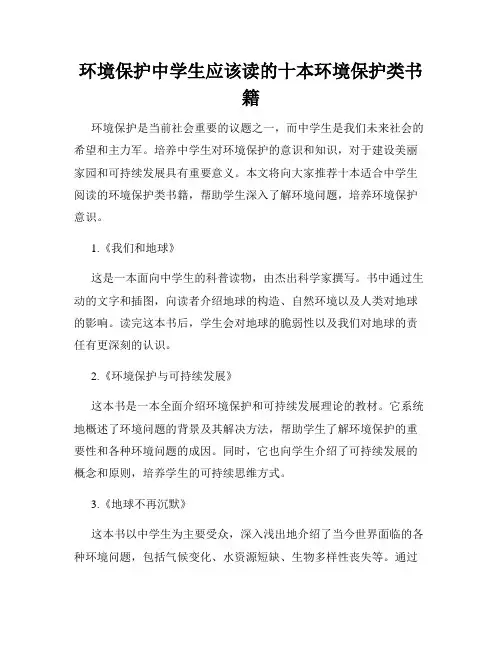 环境保护中学生应该读的十本环境保护类书籍

环境保护是当前社会重要的议题之一，而中学生是我们未来社会的希望和主力军。培养中学生对环境保护的意识和知识，对于建设美丽家园和可持续发展具有重要意义。本文将向大家推荐十本适合中学生阅读的环境保护类书籍，帮助学生深入了解环境问题，培养环境保护意识。

1.《我们和地球》

这是一本面向中学生的科普读物，由杰出科学家撰写。书中通过生动的文字和插图，向读者介绍地球的构造、自然环境以及人类对地球的影响。读完这本书后，学生会对地球的脆弱性以及我们对地球的责任有更深刻的认识。

2.《环境保护与可持续发展》

这本书是一本全面介绍环境保护和可持续发展理论的教材。它系统地概述了环境问题的背景及其解决方法，帮助学生了解环境保护的重要性和各种环境问题的成因。同时，它也向学生介绍了可持续发展的概念和原则，培养学生的可持续思维方式。

3.《地球不再沉默》

这本书以中学生为主要受众，深入浅出地介绍了当今世界面临的各种环境问题，包括气候变化、水资源短缺、生物多样性丧失等。通过